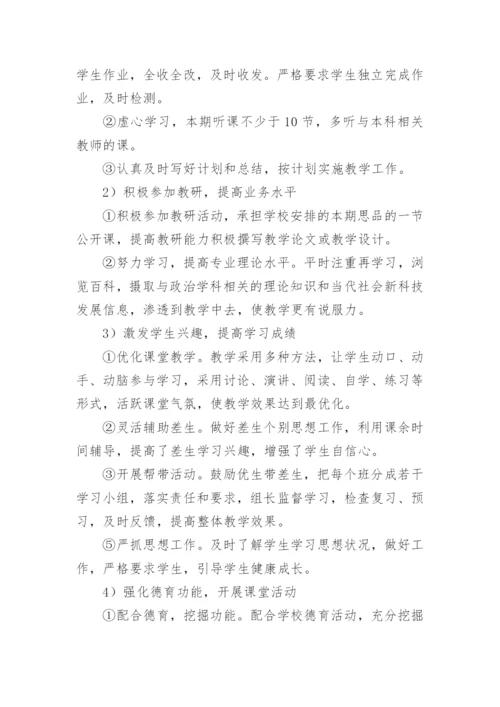 学生作业，全收全改，及时收发。严格要求学生独立完成作业，及时检测。

②虚心学习，本期听课不少于10节，多听与本科相关教师的课。

③认真及时写好计划和总结，按计划实施教学工作。

2）积极参加教研，提高业务水平

①积极参加教研活动，承担学校安排的本期思品的一节公开课，提高教研能力积极撰写教学论文或教学设计。

②努力学习，提高专业理论水平。平时注重再学习，浏览百科，摄取与政治学科相关的理论知识和当代社会新科技发展信息，渗透到教学中去，使教学更有说服力。

3）激发学生兴趣，提高学习成绩

①优化课堂教学。教学采用多种方法，让学生动口、动手、动脑参与学习，采用讨论、演讲、阅读、自学、练习等形式，活跃课堂气氛，使教学效果达到最优化。

②灵活辅助差生。做好差生个别思想工作，利用课余时间辅导，提高了差生学习兴趣，增强了学生自信心。

③开展帮带活动。鼓励优生带差生，把每个班分成若干学习小组，落实责任和要求，组长监督学习，检查复习、预习，及时反馈，提高整体教学效果。

⑤严抓思想工作。及时了解学生学习思想状况，做好工作，严格要求学生，引导学生健康成长。

4）强化德育功能，开展课堂活动

①配合德育，挖掘功能。配合学校德育活动，充分挖掘